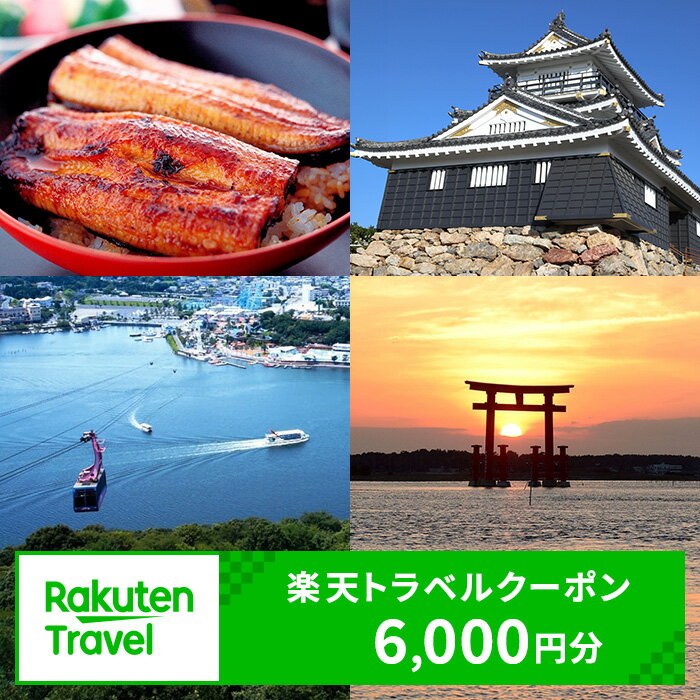 Rakuten Travel

楽天トラベルクーポン

6,000円分